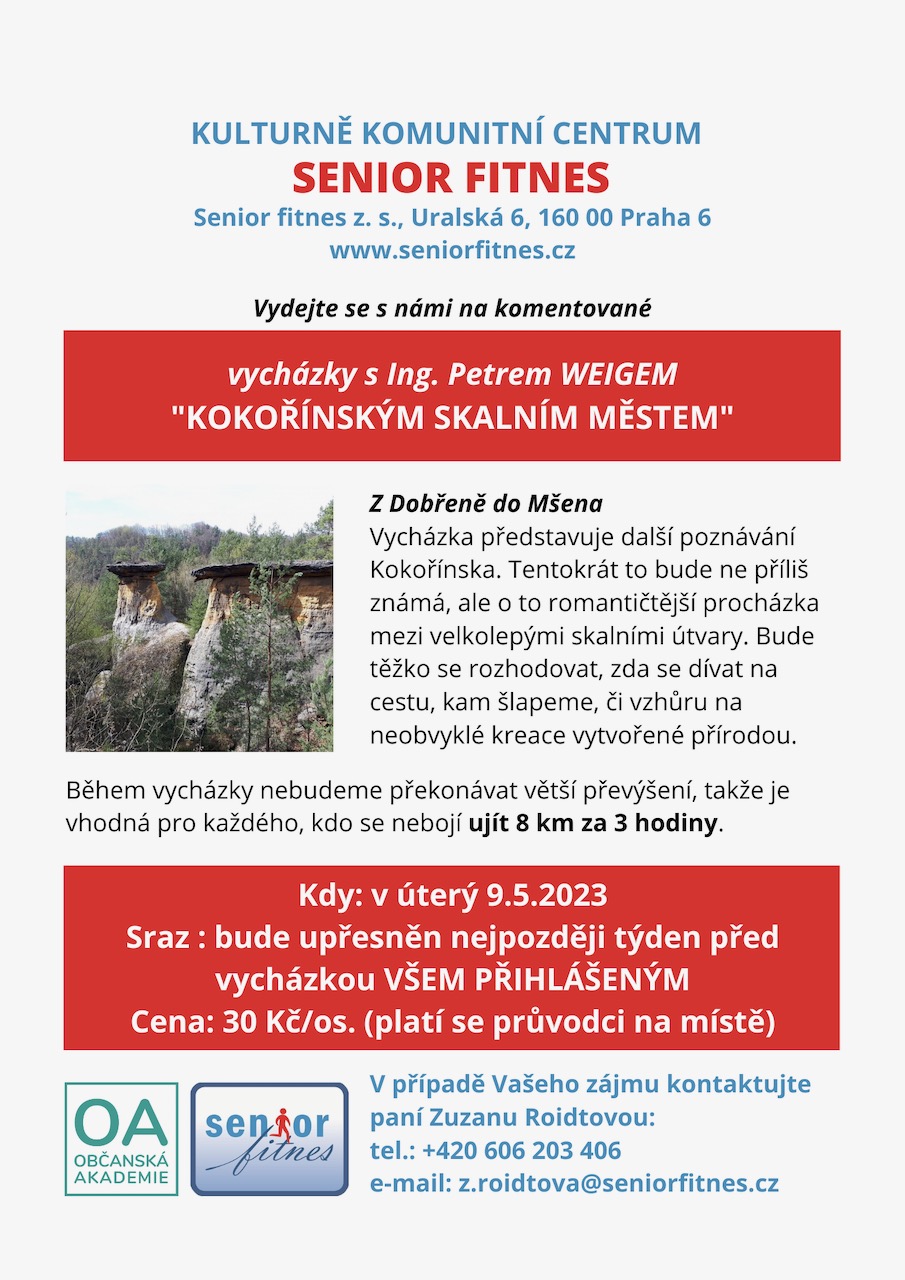 KULTURNĚ KOMUNITNÍ CENTRUM
SENIOR FITNES
Senior fitnes z. s., Uralská 6, 160 00 Praha 6
www.seniorfitnes.cz

Vydejte se s námi na komentované

vycházky s Ing. Petrem WEIGEM
"KOKOŘÍNSKÝM SKALNÍM MĚSTEM"

Z Dobřeně do Mšena
Vycházka představuje další poznávání Kokořínska. Tentokrát to bude ne příliš známá, ale o to romantičtější procházka mezi velkolepými skalními útvary. Bude těžko se rozhodovat, zda se dívat na cestu, kam šlapeme, či vzhůru na neobvyklé kreace vytvořené přírodou.

Během vycházky nebudeme překonávat větší převýšení, takže je vhodná pro každého, kdo se nebojí ujít 8 km za 3 hodiny.

Kdy: v úterý 9.5.2023
Sraz : bude upřesněn nejpozději týden před vycházkou VŠEM PŘIHLÁŠENÝM
Cena: 30 Kč/os. (platí se průvodci na místě)

OA
OBČANSKÁ AKADEMIE

senior fitnes

V případě Vašeho zájmu kontaktujte paní Zuzanu Roidtovou:
tel.: +420 606 203 406
e-mail: z.roidtova@seniorfitnes.cz